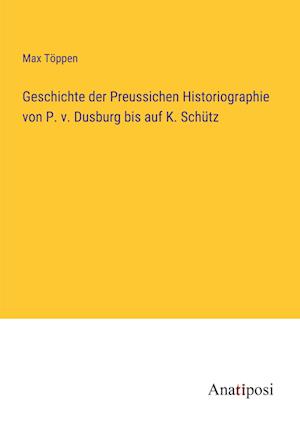 Max Töppen

Geschichte der Preussichen Historiographie von P. v. Dusburg bis auf K. Schütz

Anatiposi